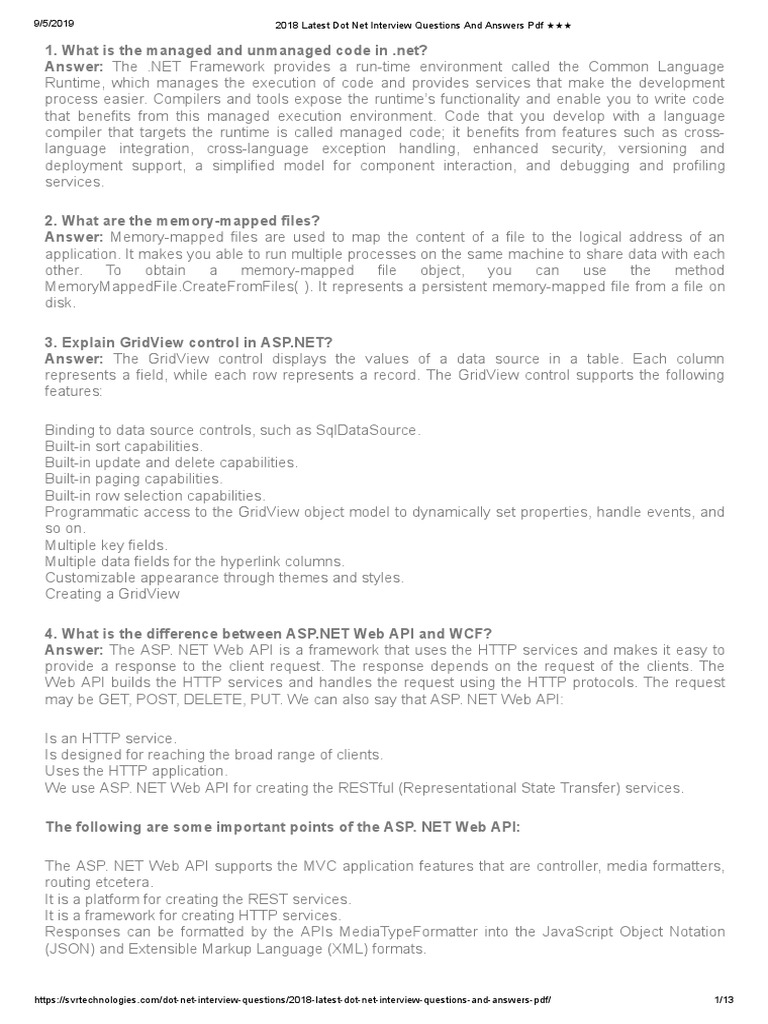 9/5/2019 2018 Latest Dot Net Interview Questions And Answers Pdf ★★★

1. What is the managed and unmanaged code in .net?
Answer: The .NET Framework provides a run-time environment called the Common Language Runtime, which manages the execution of code and provides services that make the development process easier. Compilers and tools expose the runtime's functionality and enable you to write code that benefits from this managed execution environment. Code that you develop with a language compiler that targets the runtime is called managed code; it benefits from features such as cross-language integration, cross-language exception handling, enhanced security, versioning and deployment support, a simplified model for component interaction, and debugging and profiling services.

2. What are the memory-mapped files?
Answer: Memory-mapped files are used to map the content of a file to the logical address of an application. It makes you able to run multiple processes on the same machine to share data with each other. To obtain a memory-mapped file object, you can use the method MemoryMappedFile.CreateFromFiles( ). It represents a persistent memory-mapped file from a file on disk.

3. Explain GridView control in ASP.NET?
Answer: The GridView control displays the values of a data source in a table. Each column represents a field, while each row represents a record. The GridView control supports the following features:

Binding to data source controls, such as SqlDataSource.
Built-in sort capabilities.
Built-in update and delete capabilities.
Built-in paging capabilities.
Built-in row selection capabilities.
Programmatic access to the GridView object model to dynamically set properties, handle events, and so on.
Multiple key fields.
Multiple data fields for the hyperlink columns.
Customizable appearance through themes and styles.
Creating a GridView

4. What is the difference between ASP.NET Web API and WCF?
Answer: The ASP. NET Web API is a framework that uses the HTTP services and makes it easy to provide a response to the client request. The response depends on the request of the clients. The Web API builds the HTTP services and handles the request using the HTTP protocols. The request may be GET, POST, DELETE, PUT. We can also say that ASP. NET Web API:

Is an HTTP service.
Is designed for reaching the broad range of clients.
Uses the HTTP application.
We use ASP. NET Web API for creating the RESTful (Representational State Transfer) services.

The following are some important points of the ASP. NET Web API:

The ASP. NET Web API supports the MVC application features that are controller, media formatters, routing etcetera.
It is a platform for creating the REST services.
It is a framework for creating HTTP services.
Responses can be formatted by the APIs MediaTypeFormatter into the JavaScript Object Notation (JSON) and Extensible Markup Language (XML) formats.

https://svrtechnologies.com/dot-net-interview-questions/2018-latest-dot-net-interview-questions-and-answers-pdf/ 1/13